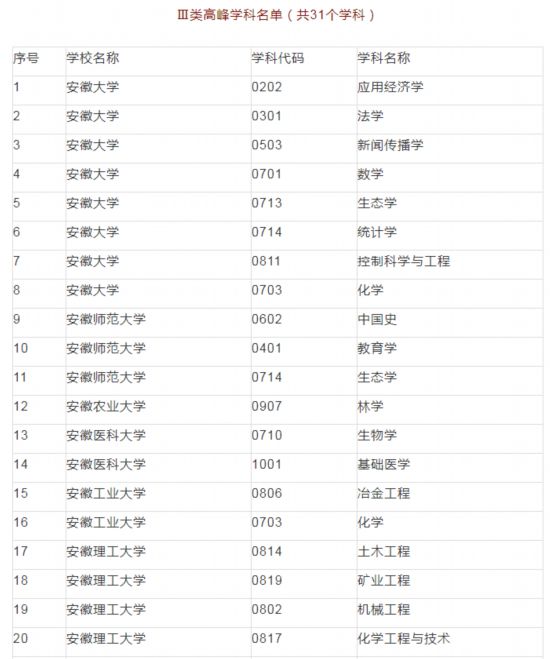 Ⅲ类高峰学科名单（共31个学科）

| 序号 | 学校名称 | 学科代码 | 学科名称 |
|---|---|---|---|
| 1 | 安徽大学 | 0202 | 应用经济学 |
| 2 | 安徽大学 | 0301 | 法学 |
| 3 | 安徽大学 | 0503 | 新闻传播学 |
| 4 | 安徽大学 | 0701 | 数学 |
| 5 | 安徽大学 | 0713 | 生态学 |
| 6 | 安徽大学 | 0714 | 统计学 |
| 7 | 安徽大学 | 0811 | 控制科学与工程 |
| 8 | 安徽大学 | 0703 | 化学 |
| 9 | 安徽师范大学 | 0602 | 中国史 |
| 10 | 安徽师范大学 | 0401 | 教育学 |
| 11 | 安徽师范大学 | 0714 | 生态学 |
| 12 | 安徽农业大学 | 0907 | 林学 |
| 13 | 安徽医科大学 | 0710 | 生物学 |
| 14 | 安徽医科大学 | 1001 | 基础医学 |
| 15 | 安徽工业大学 | 0806 | 冶金工程 |
| 16 | 安徽工业大学 | 0703 | 化学 |
| 17 | 安徽理工大学 | 0814 | 土木工程 |
| 18 | 安徽理工大学 | 0819 | 矿业工程 |
| 19 | 安徽理工大学 | 0802 | 机械工程 |
| 20 | 安徽理工大学 | 0817 | 化学工程与技术 |